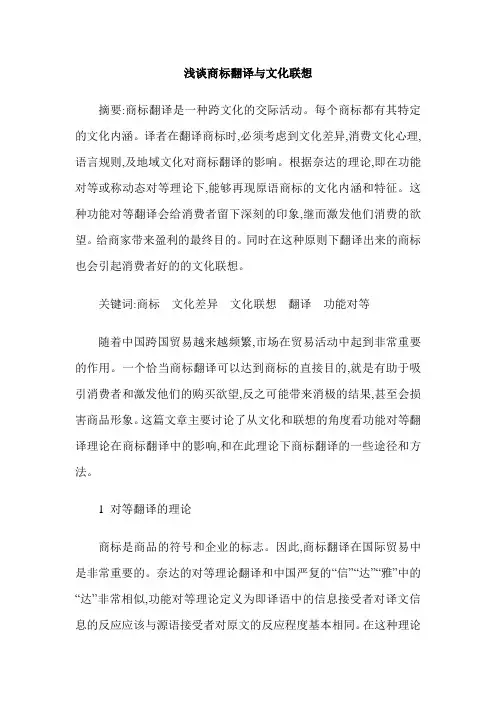 浅谈商标翻译与文化联想

摘要:商标翻译是一种跨文化的交际活动。每个商标都有其特定的文化内涵。译者在翻译商标时,必须考虑到文化差异,消费文化心理,语言规则,及地域文化对商标翻译的影响。根据奈达的理论,即在功能对等或称动态对等理论下,能够再现原语商标的文化内涵和特征。这种功能对等翻译会给消费者留下深刻的印象,继而激发他们消费的欲望。给商家带来盈利的最终目的。同时在这种原则下翻译出来的商标也会引起消费者好的的文化联想。

关键词:商标　文化差异　文化联想　翻译　功能对等

随着中国跨国贸易越来越频繁,市场在贸易活动中起到非常重要的作用。一个恰当商标翻译可以达到商标的直接目的,就是有助于吸引消费者和激发他们的购买欲望,反之可能带来消极的结果,甚至会损害商品形象。这篇文章主要讨论了从文化和联想的角度看功能对等翻译理论在商标翻译中的影响,和在此理论下商标翻译的一些途径和方法。

1 对等翻译的理论

商标是商品的符号和企业的标志。因此,商标翻译在国际贸易中是非常重要的。奈达的对等理论翻译和中国严复的“信”“达”“雅”中的“达”非常相似,功能对等理论定义为即译语中的信息接受者对译文信息的反应应该与源语接受者对原文的反应程度基本相同。在这种理论